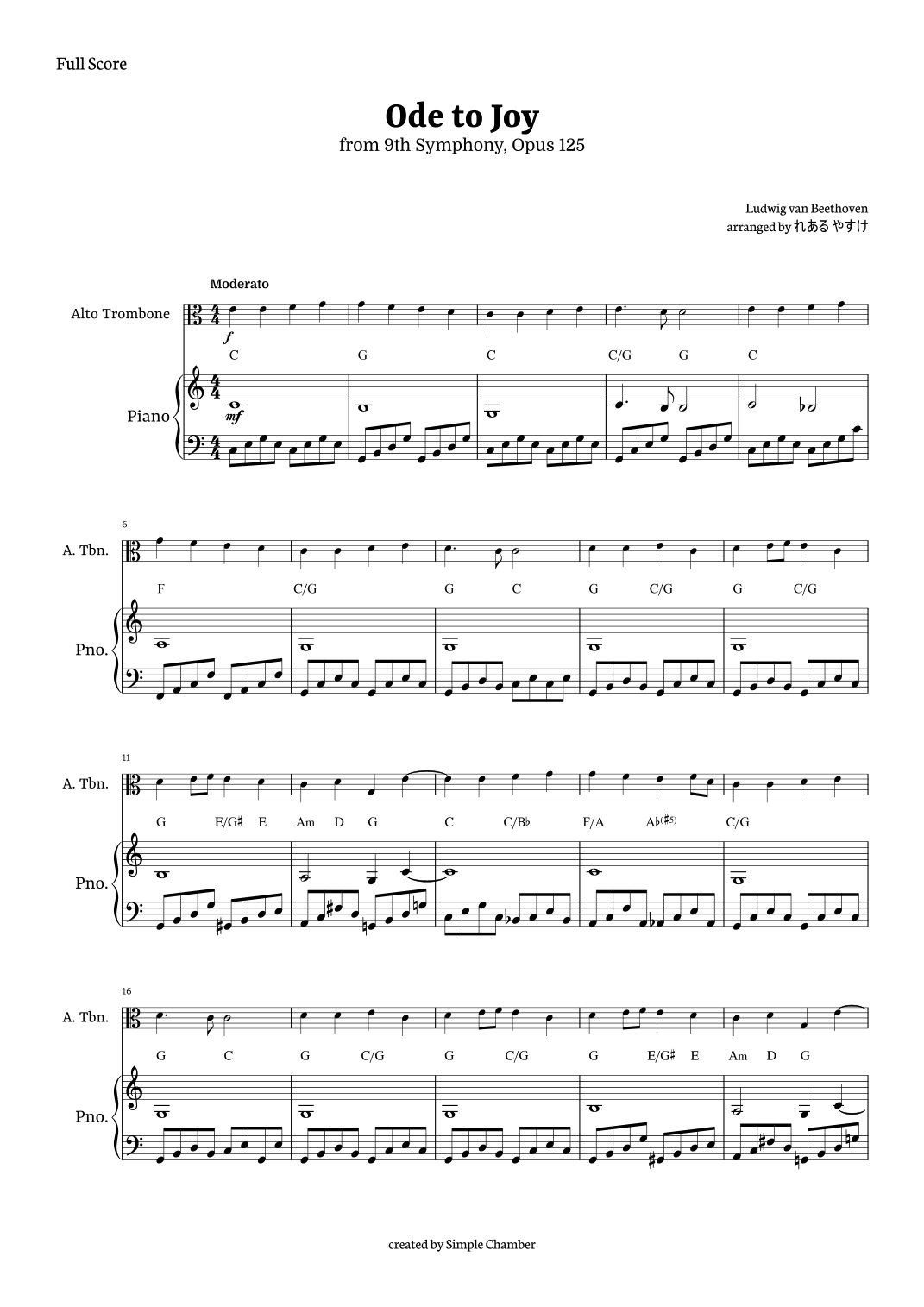 Full Score

Ode to Joy
from 9th Symphony, Opus 125

Ludwig van Beethoven
arranged by れある やすけ

Moderato

Alto Trombone

f

C G C C/G G C

Piano

mf

6

A. Tbn.

F C/G G C G C/G G C/G

Pno.

11

A. Tbn.

G E/G♯ E Am D G C C/B♭ F/A A♭(♯5) C/G

Pno.

16

A. Tbn.

G C G C/G G C/G G E/G♯ E Am D G

Pno.

created by Simple Chamber